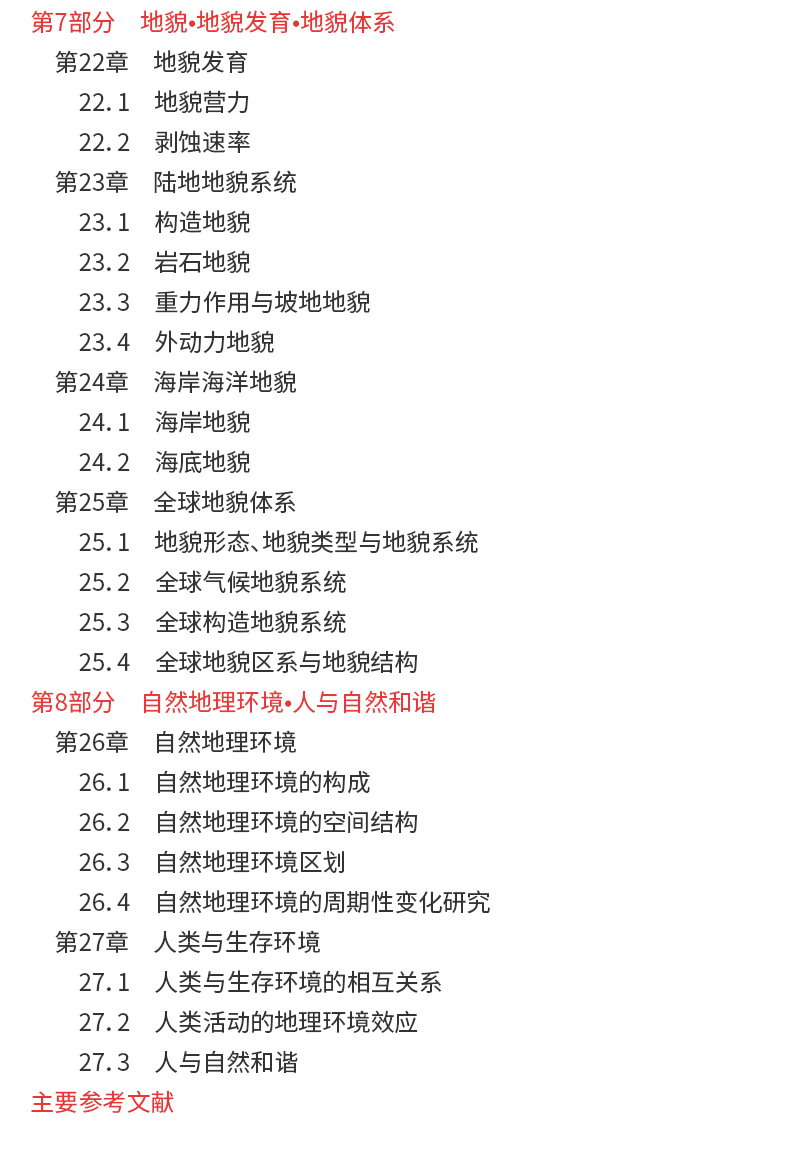 第7部分 地貌•地貌发育•地貌体系
第22章 地貌发育
22.1 地貌营力
22.2 剥蚀速率
第23章 陆地地貌系统
23.1 构造地貌
23.2 岩石地貌
23.3 重力作用与坡地地貌
23.4 外动力地貌
第24章 海岸海洋地貌
24.1 海岸地貌
24.2 海底地貌
第25章 全球地貌体系
25.1 地貌形态、地貌类型与地貌系统
25.2 全球气候地貌系统
25.3 全球构造地貌系统
25.4 全球地貌区系与地貌结构
第8部分 自然地理环境•人与自然和谐
第26章 自然地理环境
26.1 自然地理环境的构成
26.2 自然地理环境的空间结构
26.3 自然地理环境区划
26.4 自然地理环境的周期性变化研究
第27章 人类与生存环境
27.1 人类与生存环境的相互关系
27.2 人类活动的地理环境效应
27.3 人与自然和谐
主要参考文献